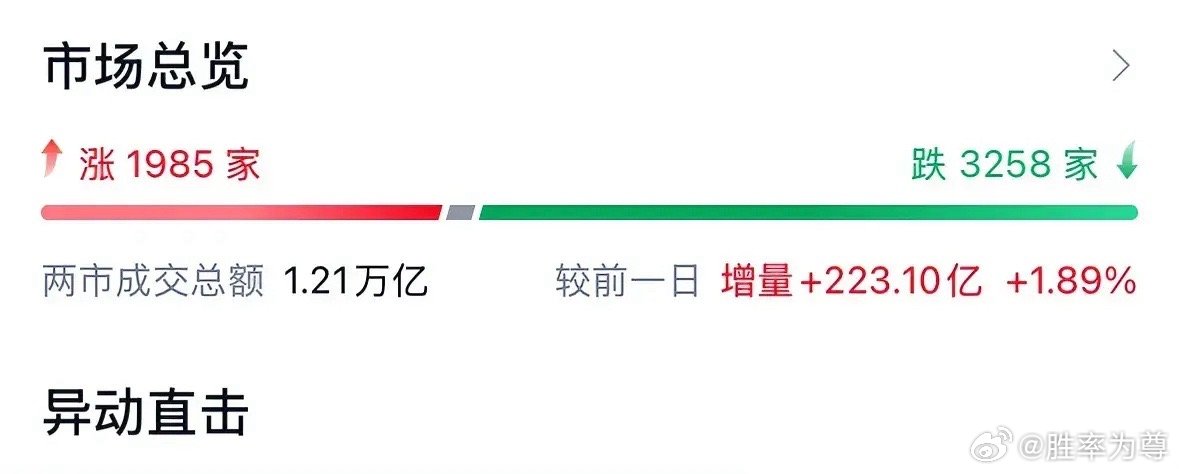 市场总览

涨 1985 家

跌 3258 家

两市成交总额 1.21万亿

较前一日 增量+223.10亿 +1.89%

异动直击

@胜率为尊